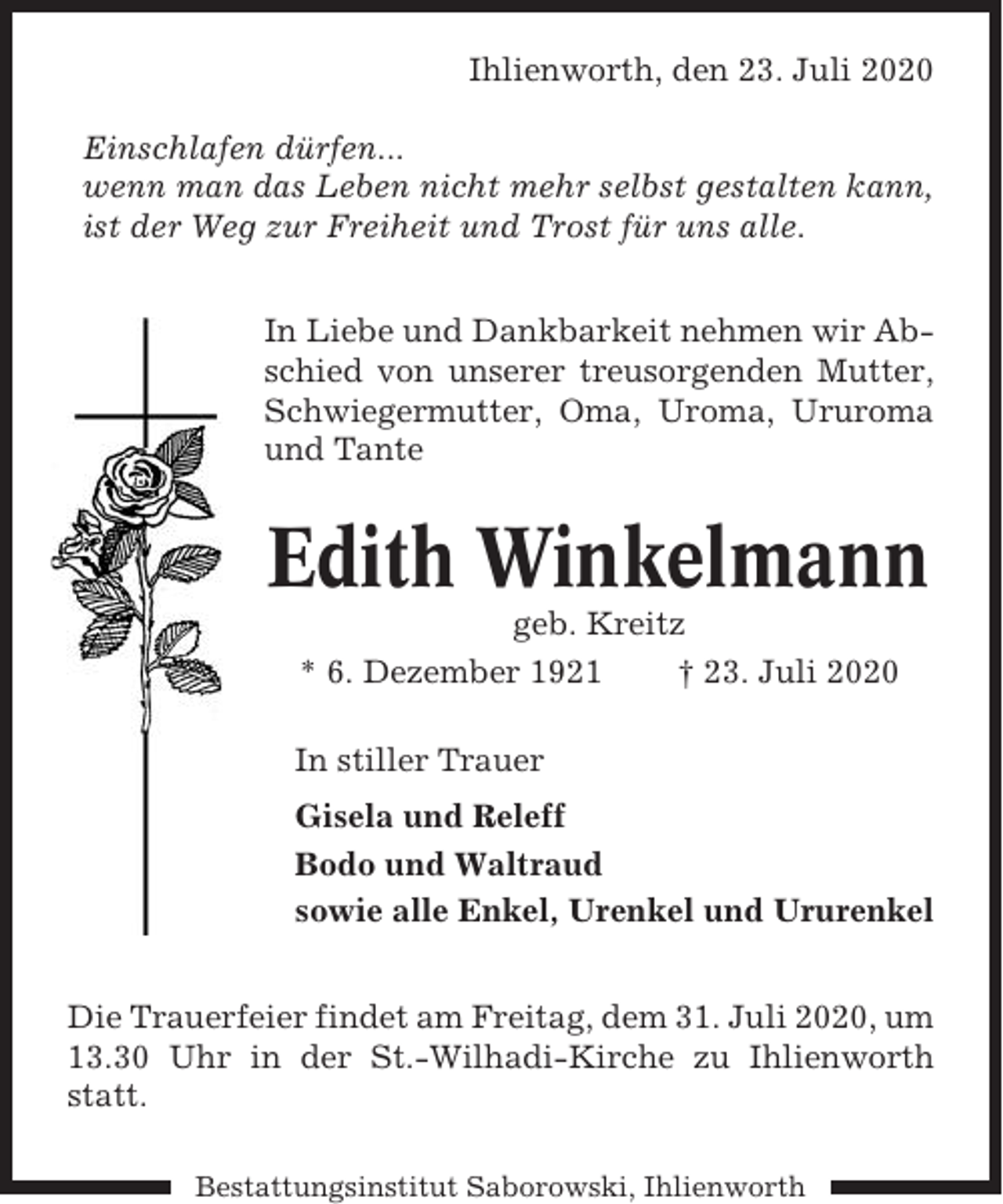 Ihlienworth, den 23. Juli 2020

Einschlafen dürfen...
wenn man das Leben nicht mehr selbst gestalten kann,
ist der Weg zur Freiheit und Trost für uns alle.

In Liebe und Dankbarkeit nehmen wir Abschied von unserer treusorgenden Mutter, Schwiegermutter, Oma, Uroma, Ururoma und Tante

Edith Winkelmann

geb. Kreitz

* 6. Dezember 1921 † 23. Juli 2020

In stiller Trauer

Gisela und Releff
Bodo und Waltraud
sowie alle Enkel, Urenkel und Ururenkel

Die Trauerfeier findet am Freitag, dem 31. Juli 2020, um 13.30 Uhr in der St.-Wilhadi-Kirche zu Ihlienworth statt.

Bestattungsinstitut Saborowski, Ihlienworth